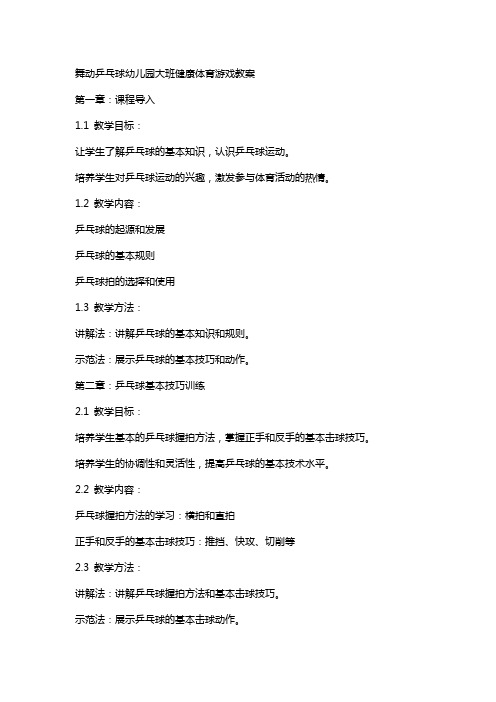 舞动乒乓球幼儿园大班健康体育游戏教案

第一章：课程导入

1.1 教学目标：

让学生了解乒乓球的基本知识，认识乒乓球运动。

培养学生对乒乓球运动的兴趣，激发参与体育活动的热情。

1.2 教学内容：

乒乓球的起源和发展

乒乓球的基本规则

乒乓球拍的选择和使用

1.3 教学方法：

讲解法：讲解乒乓球的基本知识和规则。

示范法：展示乒乓球的基本技巧和动作。

第二章：乒乓球基本技巧训练

2.1 教学目标：

培养学生基本的乒乓球握拍方法，掌握正手和反手的基本击球技巧。

培养学生的协调性和灵活性，提高乒乓球的基本技术水平。

2.2 教学内容：

乒乓球握拍方法的学习：横拍和直拍

正手和反手的基本击球技巧：推挡、快攻、切削等

2.3 教学方法：

讲解法：讲解乒乓球握拍方法和基本击球技巧。

示范法：展示乒乓球的基本击球动作。